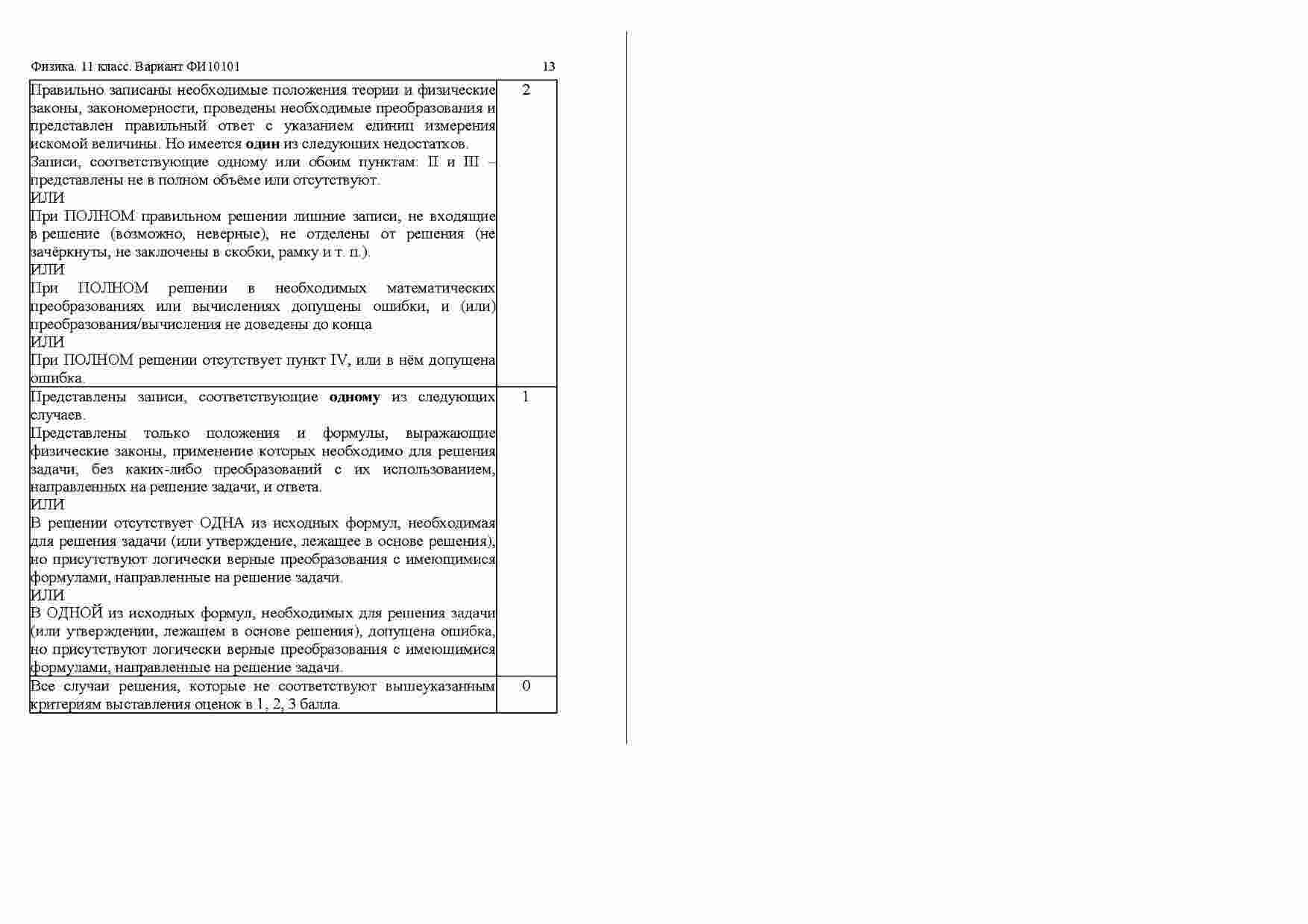 Физика. 11 класс. Вариант ФИ10101 13

| | |
|---|---|
| Правильно записаны необходимые положения теории и физические законы, закономерности, проведены необходимые преобразования и представлен правильный ответ с указанием единиц измерения искомой величины. Но имеется **один** из следующих недостатков.<br>Записи, соответствующие одному или обоим пунктам: II и III – представлены не в полном объёме или отсутствуют.<br>ИЛИ<br>При ПОЛНОМ правильном решении лишние записи, не входящие в решение (возможно, неверные), не отделены от решения (не зачёркнуты, не заключены в скобки, рамку и т. п.).<br>ИЛИ<br>При ПОЛНОМ решении в необходимых математических преобразованиях или вычислениях допущены ошибки, и (или) преобразования/вычисления не доведены до конца<br>ИЛИ<br>При ПОЛНОМ решении отсутствует пункт IV, или в нём допущена ошибка. | 2 |
| Представлены записи, соответствующие **одному** из следующих случаев.<br>Представлены только положения и формулы, выражающие физические законы, применение которых необходимо для решения задачи, без каких-либо преобразований с их использованием, направленных на решение задачи, и ответа.<br>ИЛИ<br>В решении отсутствует ОДНА из исходных формул, необходимая для решения задачи (или утверждение, лежащее в основе решения), но присутствуют логически верные преобразования с имеющимися формулами, направленные на решение задачи.<br>ИЛИ<br>В ОДНОЙ из исходных формул, необходимых для решения задачи (или утверждении, лежащем в основе решения), допущена ошибка, но присутствуют логически верные преобразования с имеющимися формулами, направленные на решение задачи. | 1 |
| Все случаи решения, которые не соответствуют вышеуказанным критериям выставления оценок в 1, 2, 3 балла. | 0 |